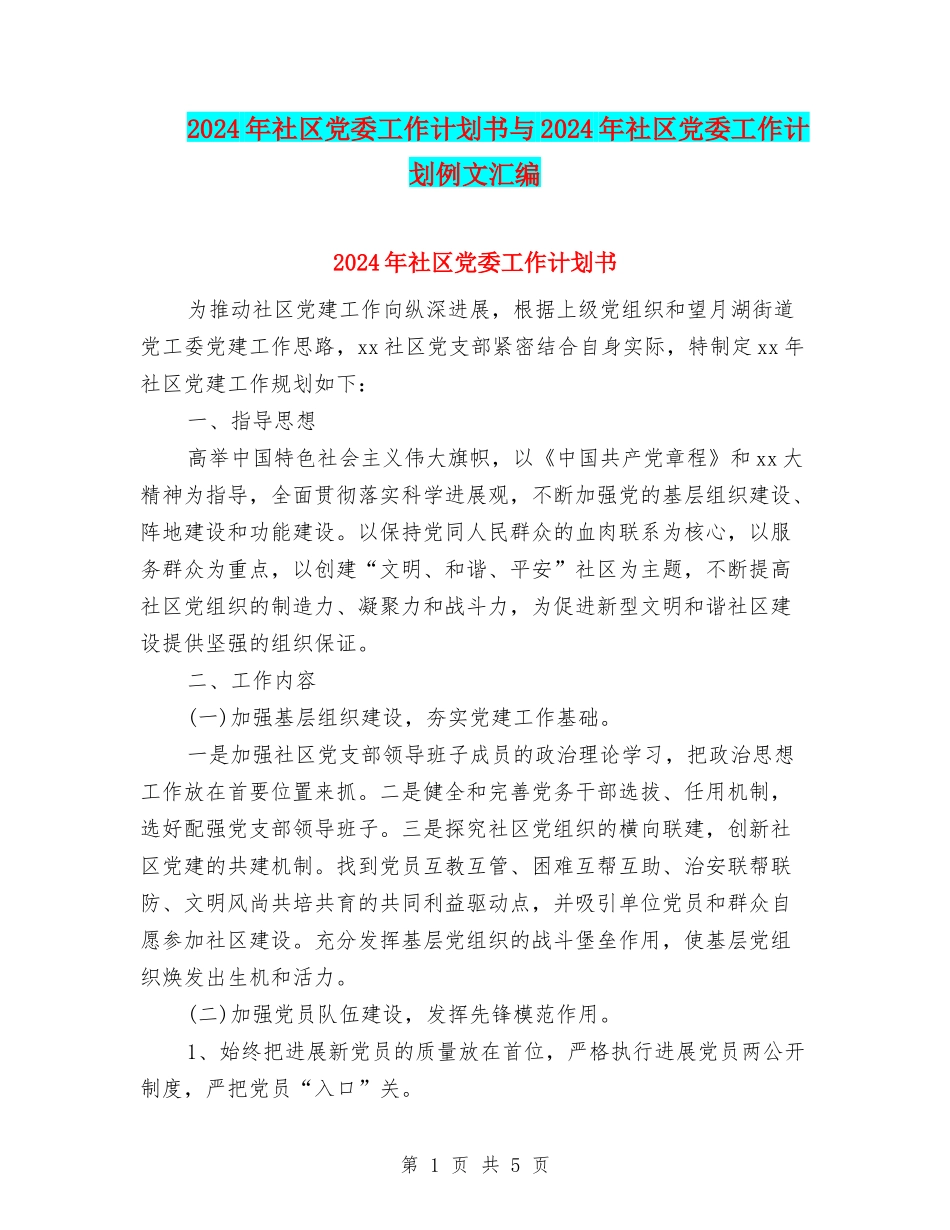 2024年社区党委工作计划书与2024年社区党委工作计划例文汇编

2024年社区党委工作计划书

为推动社区党建工作向纵深进展，根据上级党组织和望月湖街道党工委党建工作思路，xx社区党支部紧密结合自身实际，特制定xx年社区党建工作规划如下：

一、指导思想

高举中国特色社会主义伟大旗帜，以《中国共产党章程》和xx大精神为指导，全面贯彻落实科学进展观，不断加强党的基层组织建设、阵地建设和功能建设。以保持党同人民群众的血肉联系为核心，以服务群众为重点，以创建“文明、和谐、平安”社区为主题，不断提高社区党组织的制造力、凝聚力和战斗力，为促进新型文明和谐社区建设提供坚强的组织保证。

二、工作内容

(一)加强基层组织建设，夯实党建工作基础。

一是加强社区党支部领导班子成员的政治理论学习，把政治思想工作放在首要位置来抓。二是健全和完善党务干部选拔、任用机制，选好配强党支部领导班子。三是探究社区党组织的横向联建，创新社区党建的共建机制。找到党员互教互管、困难互帮互助、治安联帮联防、文明风尚共培共育的共同利益驱动点，并吸引单位党员和群众自愿参加社区建设。充分发挥基层党组织的战斗堡垒作用，使基层党组织焕发出生机和活力。

(二)加强党员队伍建设，发挥先锋模范作用。

1、始终把进展新党员的质量放在首位，严格执行进展党员两公开制度，严把党员“入口”关。

第 1 页 共 5 页